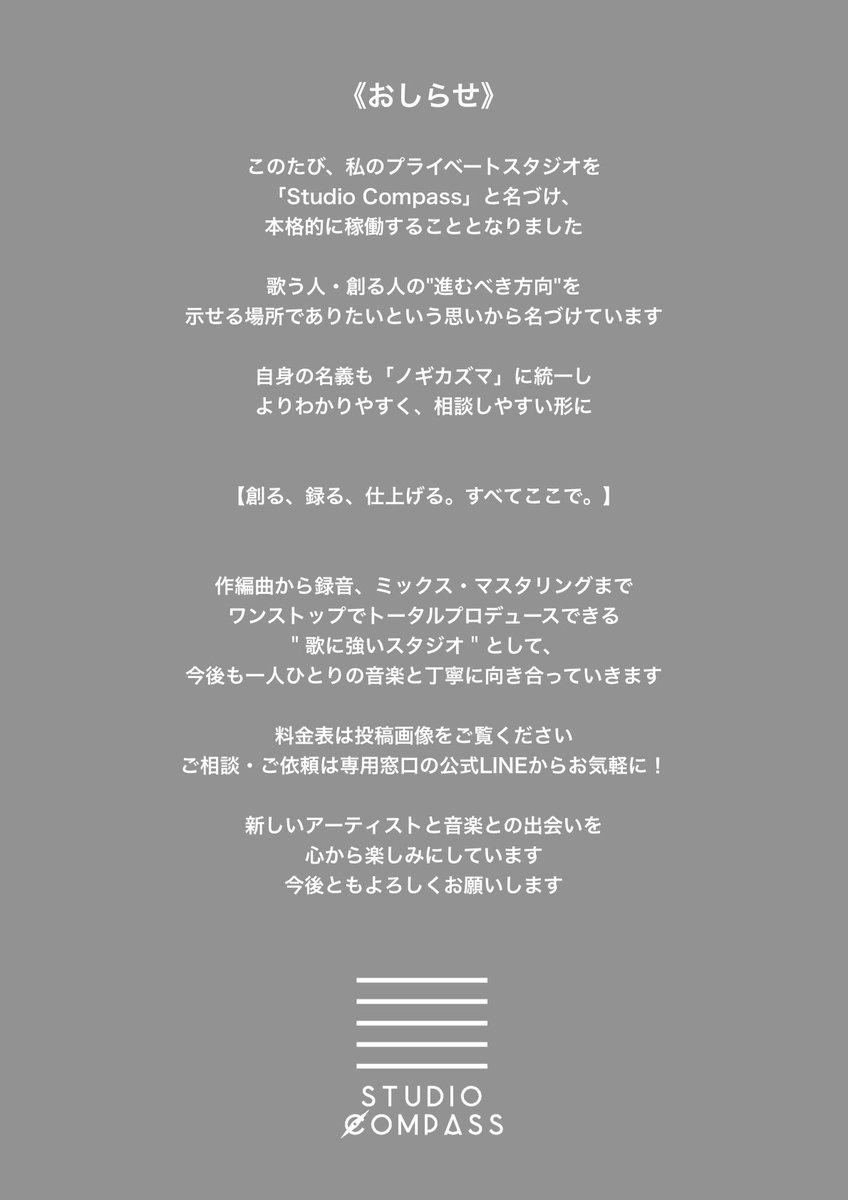 《おしらせ》

このたび、私のプライベートスタジオを
「Studio Compass」と名づけ、
本格的に稼働することとなりました

歌う人・創る人の"進むべき方向"を
示せる場所でありたいという思いから名づけています

自身の名義も「ノギカズマ」に統一し
よりわかりやすく、相談しやすい形に

【創る、録る、仕上げる。すべてここで。】

作編曲から録音、ミックス・マスタリングまで
ワンストップでトータルプロデュースできる
" 歌に強いスタジオ " として、
今後も一人ひとりの音楽と丁寧に向き合っていきます

料金表は投稿画像をご覧ください
ご相談・ご依頼は専用窓口の公式LINEからお気軽に！

新しいアーティストと音楽との出会いを
心から楽しみにしています
今後ともよろしくお願いします

STUDIO
COMPASS